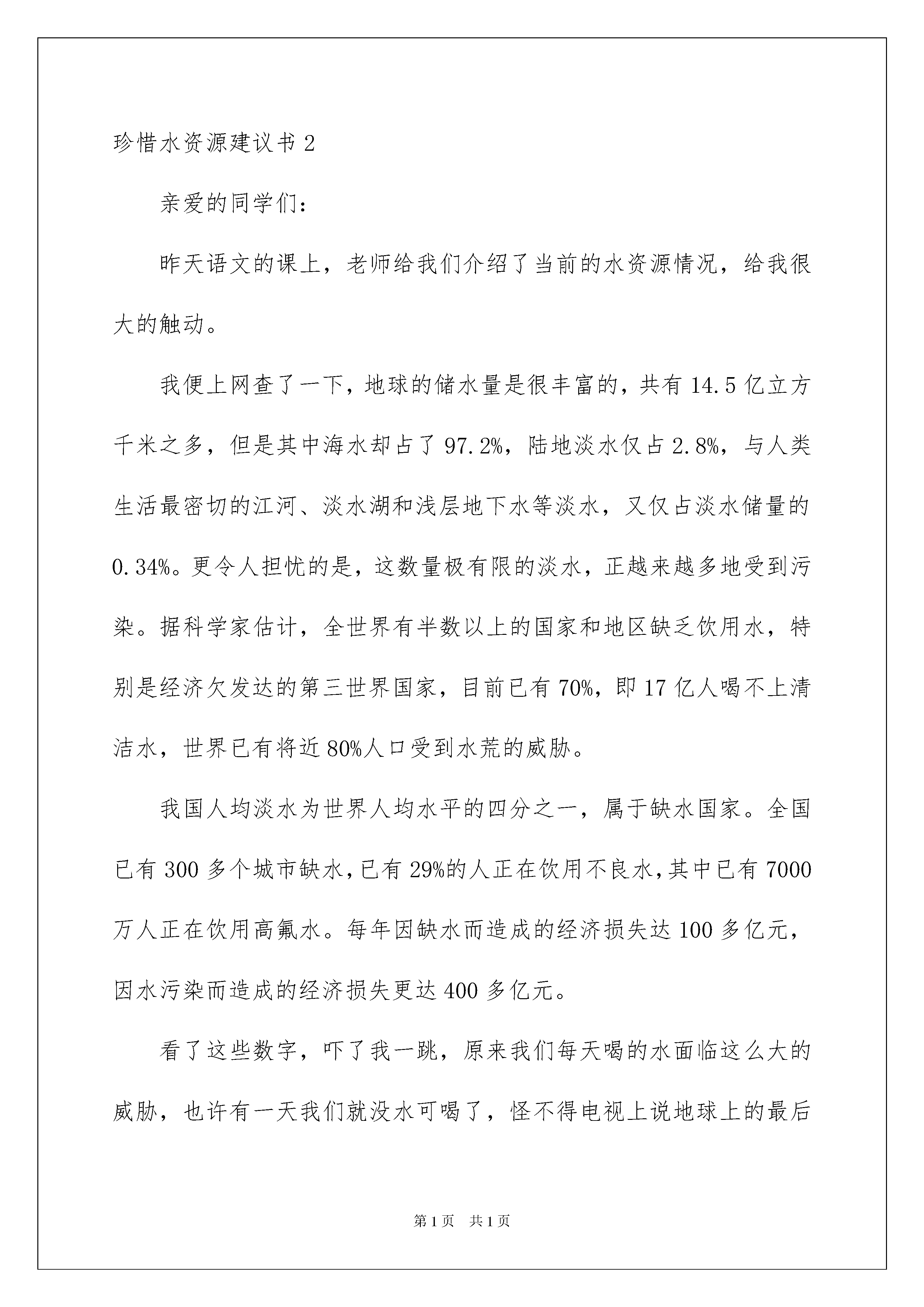 珍惜水资源建议书 2

亲爱的同学们：

昨天语文的课上，老师给我们介绍了当前的水资源情况，给我很大的触动。

我便上网查了一下，地球的储水量是很丰富的，共有 14.5 亿立方千米之多，但是其中海水却占了 97.2%，陆地淡水仅占 2.8%，与人类生活最密切的江河、淡水湖和浅层地下水等淡水，又仅占淡水储量的 0.34%。更令人担忧的是，这数量极有限的淡水，正越来越多地受到污染。据科学家估计，全世界有半数以上的国家和地区缺乏饮用水，特别是经济欠发达的第三世界国家，目前已有 70%，即 17 亿人喝不上清洁水，世界已有将近 80%人口受到水荒的威胁。

我国人均淡水为世界人均水平的四分之一，属于缺水国家。全国已有 300 多个城市缺水，已有 29%的人正在饮用不良水，其中已有 7000 万人正在饮用高氟水。每年因缺水而造成的经济损失达 100 多亿元，因水污染而造成的经济损失更达 400 多亿元。

看了这些数字，吓了我一跳，原来我们每天喝的水面临这么大的威胁，也许有一天我们就没水可喝了，怪不得电视上说地球上的最后

第 1 页 共 1 页